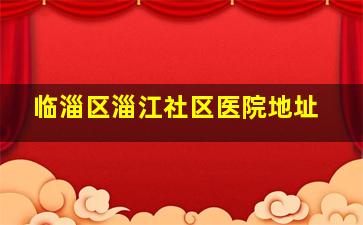 临淄区淄江社区医院地址